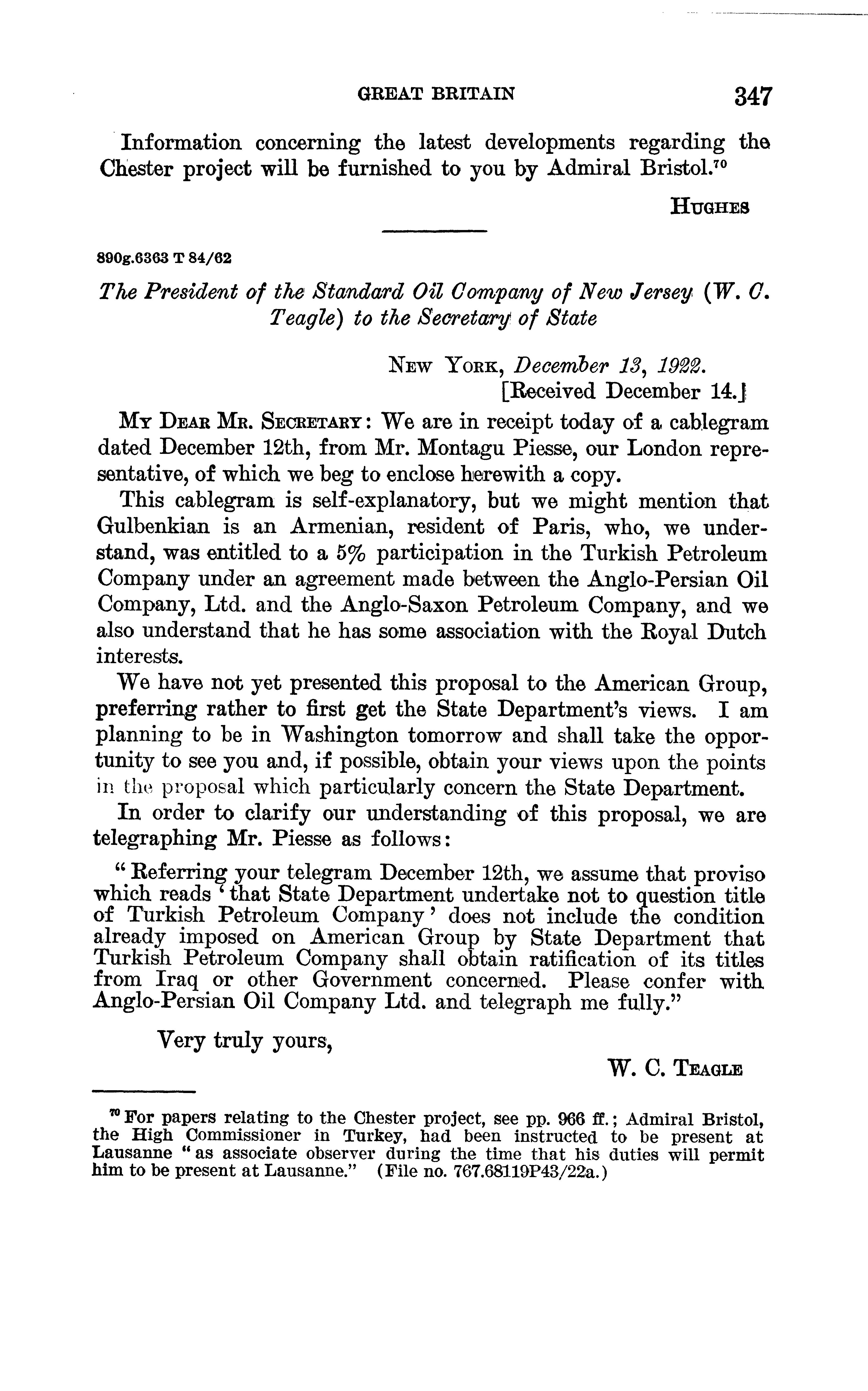 GREAT BRITAIN 347

Information concerning the latest developments regarding the Chester project will be furnished to you by Admiral Bristol.$^{70}$

HUGHES

890g.6363 T 84/62

The President of the Standard Oil Company of New Jersey (W. C. Teagle) to the Secretary of State

NEW YORK, December 13, 1922.
[Received December 14.]

MY DEAR MR. SECRETARY: We are in receipt today of a cablegram dated December 12th, from Mr. Montagu Piesse, our London representative, of which we beg to enclose herewith a copy.

This cablegram is self-explanatory, but we might mention that Gulbenkian is an Armenian, resident of Paris, who, we understand, was entitled to a 5% participation in the Turkish Petroleum Company under an agreement made between the Anglo-Persian Oil Company, Ltd. and the Anglo-Saxon Petroleum Company, and we also understand that he has some association with the Royal Dutch interests.

We have not yet presented this proposal to the American Group, preferring rather to first get the State Department's views. I am planning to be in Washington tomorrow and shall take the opportunity to see you and, if possible, obtain your views upon the points in the proposal which particularly concern the State Department.

In order to clarify our understanding of this proposal, we are telegraphing Mr. Piesse as follows:

"Referring your telegram December 12th, we assume that proviso which reads 'that State Department undertake not to question title of Turkish Petroleum Company' does not include the condition already imposed on American Group by State Department that Turkish Petroleum Company shall obtain ratification of its titles from Iraq or other Government concerned. Please confer with Anglo-Persian Oil Company Ltd. and telegraph me fully."

Very truly yours,

W. C. TEAGLE

$^{70}$ For papers relating to the Chester project, see pp. 966 ff.; Admiral Bristol, the High Commissioner in Turkey, had been instructed to be present at Lausanne "as associate observer during the time that his duties will permit him to be present at Lausanne." (File no. 767.68119P43/22a.)